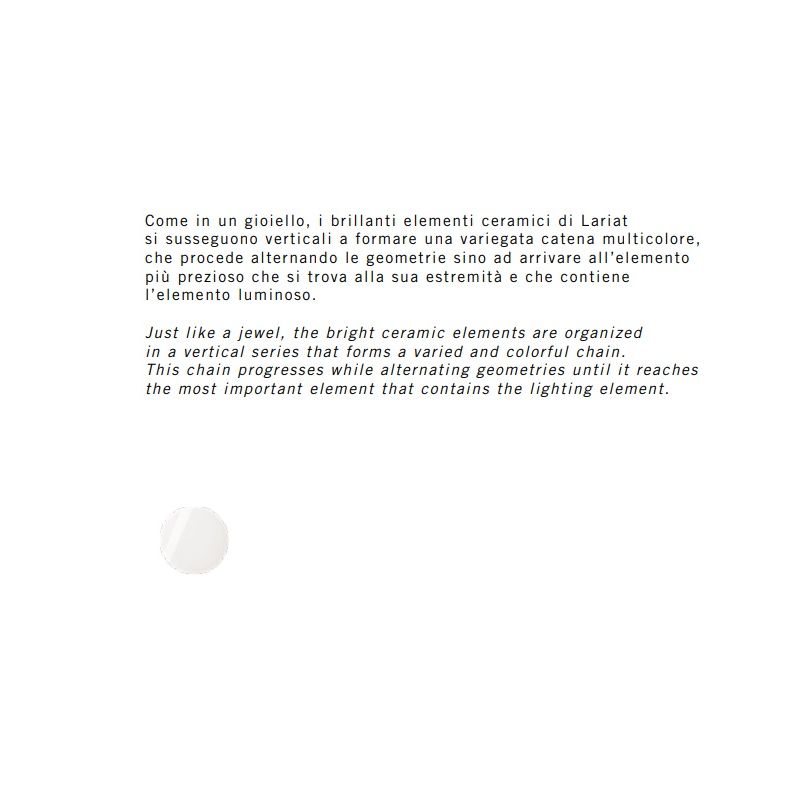 Come in un gioiello, i brillanti elementi ceramici di Lariat si susseguono verticali a formare una variegata catena multicolore, che procede alternando le geometrie sino ad arrivare all'elemento più prezioso che si trova alla sua estremità e che contiene l'elemento luminoso.

Just like a jewel, the bright ceramic elements are organized in a vertical series that forms a varied and colorful chain. This chain progresses while alternating geometries until it reaches the most important element that contains the lighting element.